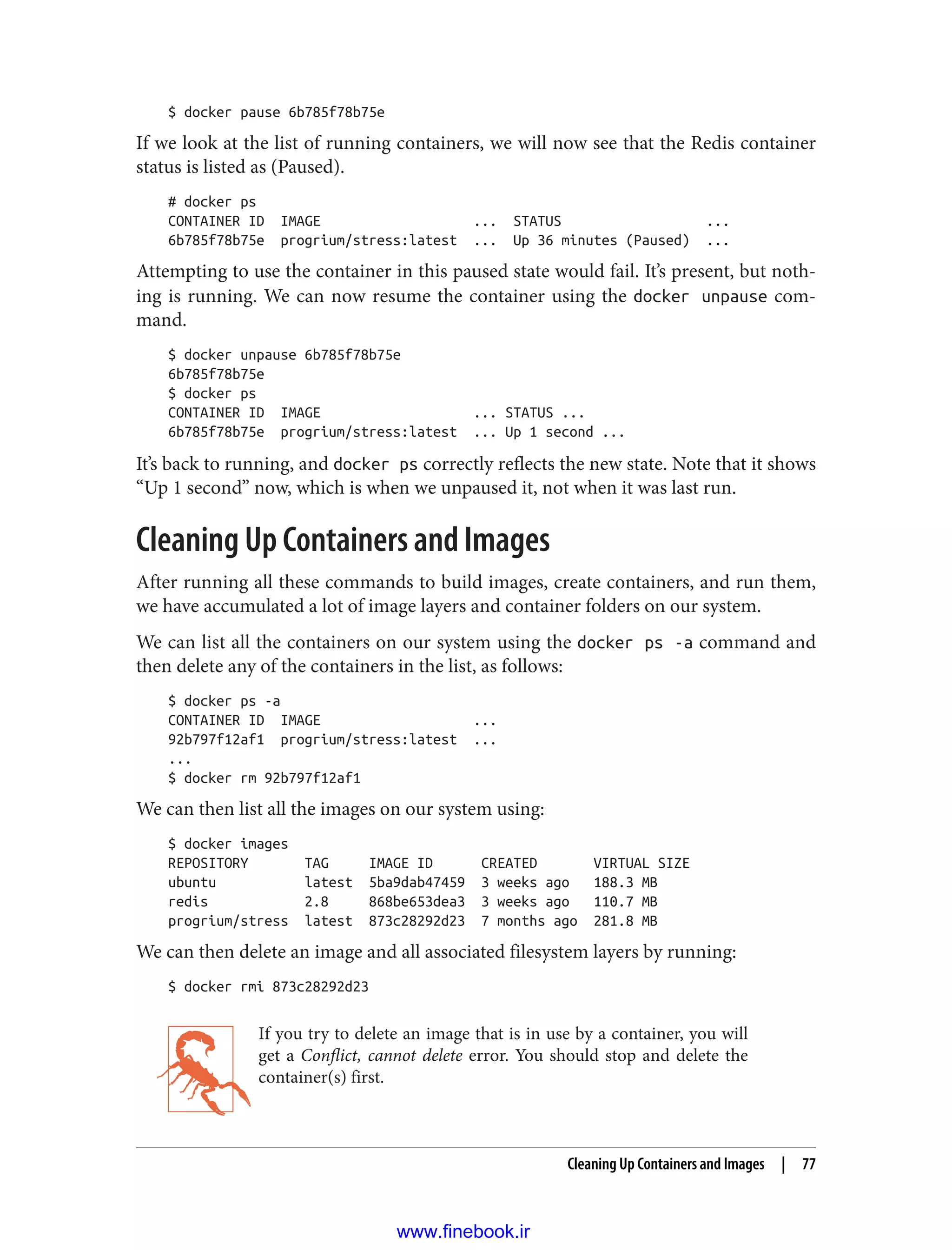 $ docker pause 6b785f78b75e

If we look at the list of running containers, we will now see that the Redis container status is listed as (Paused).

# docker ps
CONTAINER ID  IMAGE                    ...  STATUS                     ...
6b785f78b75e  progrium/stress:latest   ...  Up 36 minutes (Paused)     ...

Attempting to use the container in this paused state would fail. It's present, but nothing is running. We can now resume the container using the docker unpause command.

$ docker unpause 6b785f78b75e
6b785f78b75e
$ docker ps
CONTAINER ID  IMAGE                    ... STATUS ...
6b785f78b75e  progrium/stress:latest   ... Up 1 second ...

It's back to running, and docker ps correctly reflects the new state. Note that it shows "Up 1 second" now, which is when we unpaused it, not when it was last run.

Cleaning Up Containers and Images

After running all these commands to build images, create containers, and run them, we have accumulated a lot of image layers and container folders on our system.

We can list all the containers on our system using the docker ps -a command and then delete any of the containers in the list, as follows:

$ docker ps -a
CONTAINER ID  IMAGE                    ...
92b797f12af1  progrium/stress:latest   ...
...
$ docker rm 92b797f12af1

We can then list all the images on our system using:

$ docker images
REPOSITORY       TAG     IMAGE ID      CREATED       VIRTUAL SIZE
ubuntu           latest  5ba9dab47459  3 weeks ago   188.3 MB
redis            2.8     868be653dea3  3 weeks ago   110.7 MB
progrium/stress  latest  873c28292d23  7 months ago  281.8 MB

We can then delete an image and all associated filesystem layers by running:

$ docker rmi 873c28292d23

If you try to delete an image that is in use by a container, you will get a Conflict, cannot delete error. You should stop and delete the container(s) first.

Cleaning Up Containers and Images | 77

www.finebook.ir